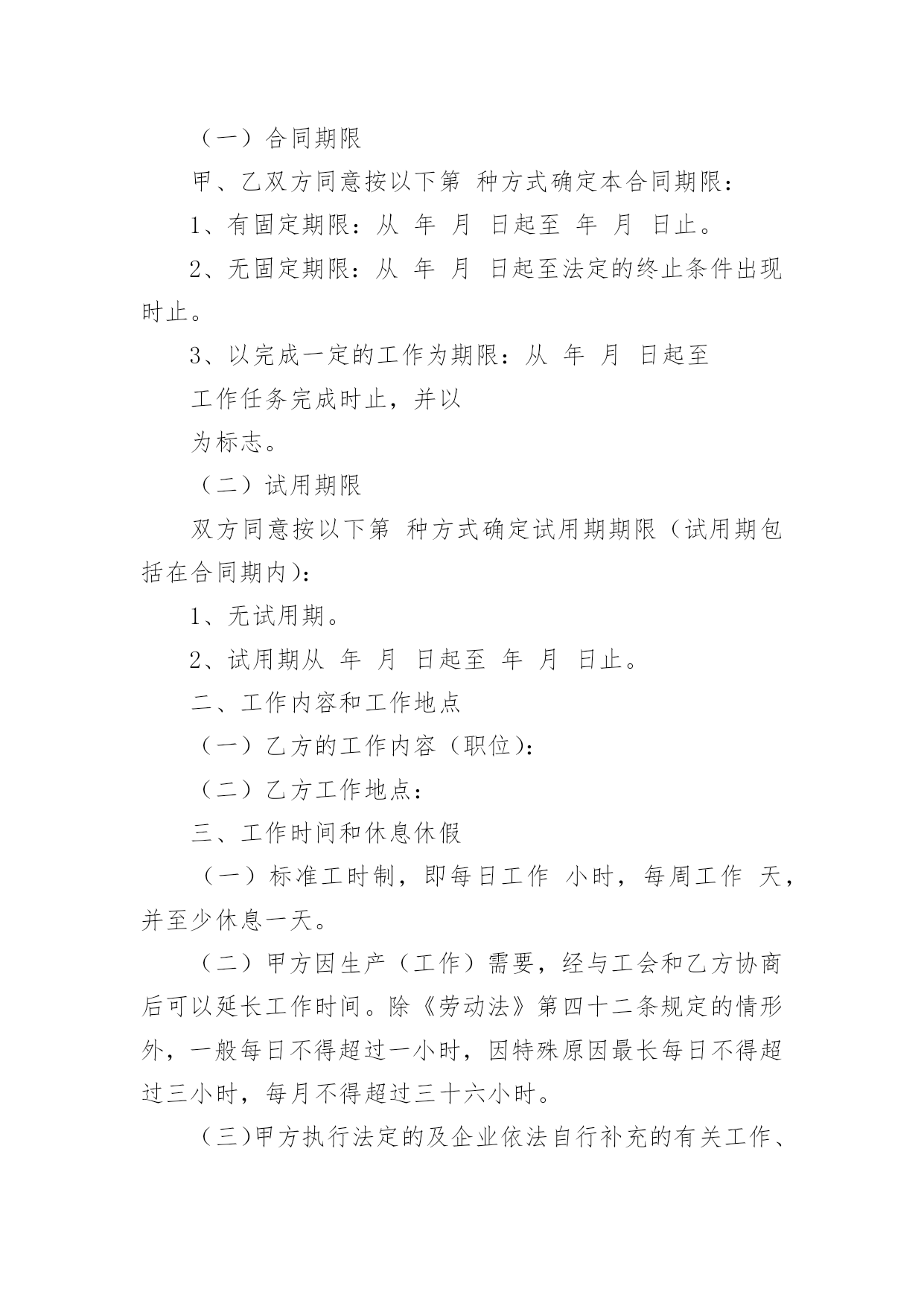 （一）合同期限

甲、乙双方同意按以下第 种方式确定本合同期限：

1、有固定期限：从 年 月 日起至 年 月 日止。

2、无固定期限：从 年 月 日起至法定的终止条件出现时止。

3、以完成一定的工作为期限：从 年 月 日起至

工作任务完成时止，并以

为标志。

（二）试用期限

双方同意按以下第 种方式确定试用期期限（试用期包括在合同期内）：

1、无试用期。

2、试用期从 年 月 日起至 年 月 日止。

二、工作内容和工作地点

（一）乙方的工作内容（职位）：

（二）乙方工作地点：

三、工作时间和休息休假

（一）标准工时制，即每日工作 小时，每周工作 天，并至少休息一天。

（二）甲方因生产（工作）需要，经与工会和乙方协商后可以延长工作时间。除《劳动法》第四十二条规定的情形外，一般每日不得超过一小时，因特殊原因最长每日不得超过三小时，每月不得超过三十六小时。

（三）甲方执行法定的及企业依法自行补充的有关工作、